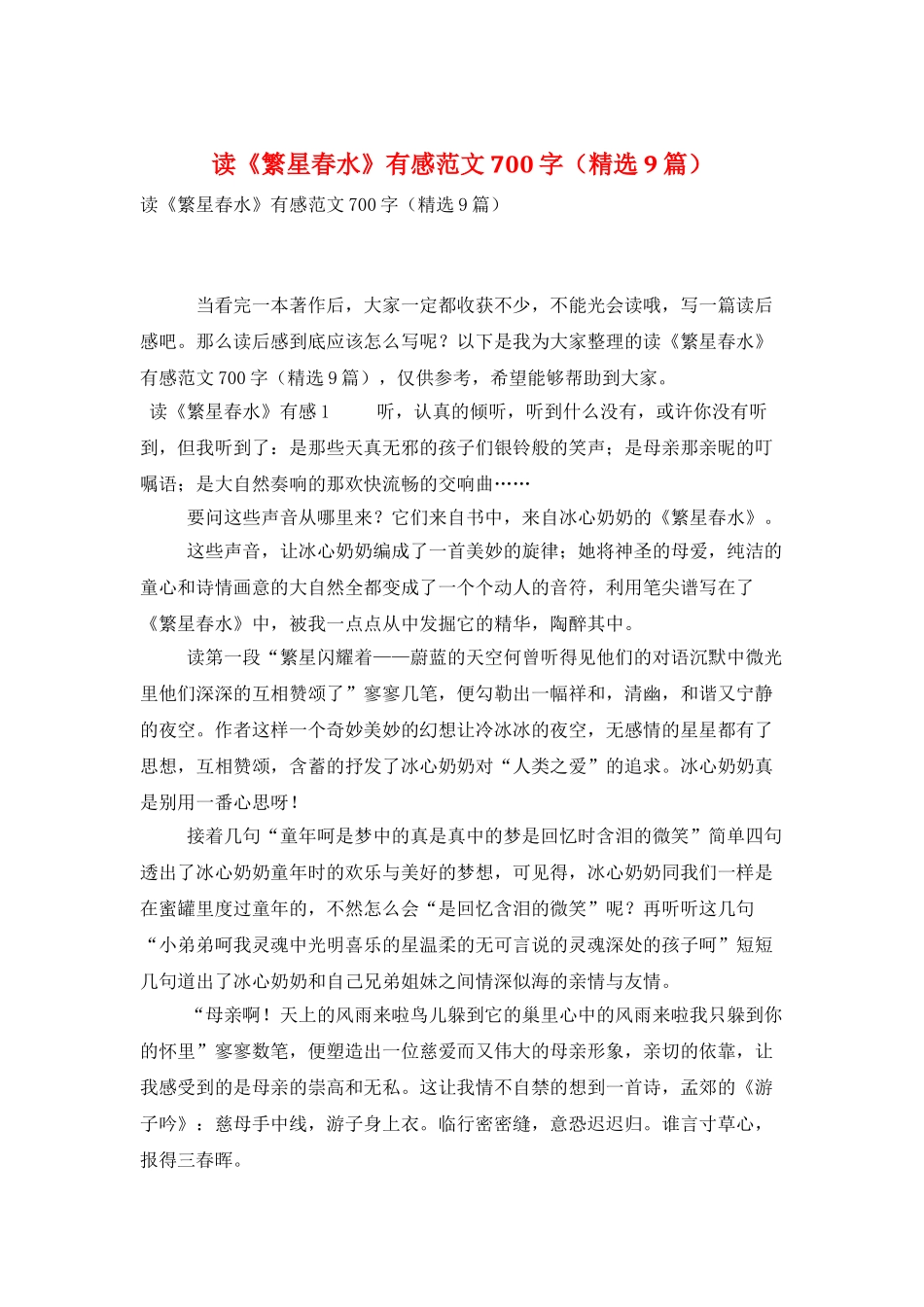 读《繁星春水》有感范文700字（精选9篇）

读《繁星春水》有感范文700字（精选9篇）

当看完一本著作后，大家一定都收获不少，不能光会读哦，写一篇读后感吧。那么读后感到底应该怎么写呢？以下是我为大家整理的读《繁星春水》有感范文700字（精选9篇），仅供参考，希望能够帮助到大家。

读《繁星春水》有感1　　听，认真的倾听，听到什么没有，或许你没有听到，但我听到了：是那些天真无邪的孩子们银铃般的笑声；是母亲那亲昵的叮嘱语；是大自然奏响的那欢快流畅的交响曲……

要问这些声音从哪里来？它们来自书中，来自冰心奶奶的《繁星春水》。

这些声音，让冰心奶奶编成了一首美妙的旋律；她将神圣的母爱，纯洁的童心和诗情画意的大自然全都变成了一个个动人的音符，利用笔尖谱写在了《繁星春水》中，被我一点点从中发掘它的精华，陶醉其中。

读第一段“繁星闪耀着——蔚蓝的天空何曾听得见他们的对语沉默中微光里他们深深的互相赞颂了”寥寥几笔，便勾勒出一幅祥和，清幽，和谐又宁静的夜空。作者这样一个奇妙美妙的幻想让冷冰冰的夜空，无感情的星星都有了思想，互相赞颂，含蓄的抒发了冰心奶奶对“人类之爱”的追求。冰心奶奶真是别用一番心思呀！

接着几句“童年呵是梦中的真是真中的梦是回忆时含泪的微笑”简单四句透出了冰心奶奶童年时的欢乐与美好的梦想，可见得，冰心奶奶同我们一样是在蜜罐里度过童年的，不然怎么会“是回忆含泪的微笑”呢？再听听这几句“小弟弟呵我灵魂中光明喜乐的星温柔的无可言说的灵魂深处的孩子呵”短短几句道出了冰心奶奶和自己兄弟姐妹之间情深似海的亲情与友情。

“母亲啊！天上的风雨来啦鸟儿躲到它的巢里心中的风雨来啦我只躲到你的怀里”寥寥数笔，便塑造出一位慈爱而又伟大的母亲形象，亲切的依靠，让我感受到的是母亲的崇高和无私。这让我情不自禁的想到一首诗，孟郊的《游子吟》：慈母手中线，游子身上衣。临行密密缝，意恐迟迟归。谁言寸草心，报得三春晖。